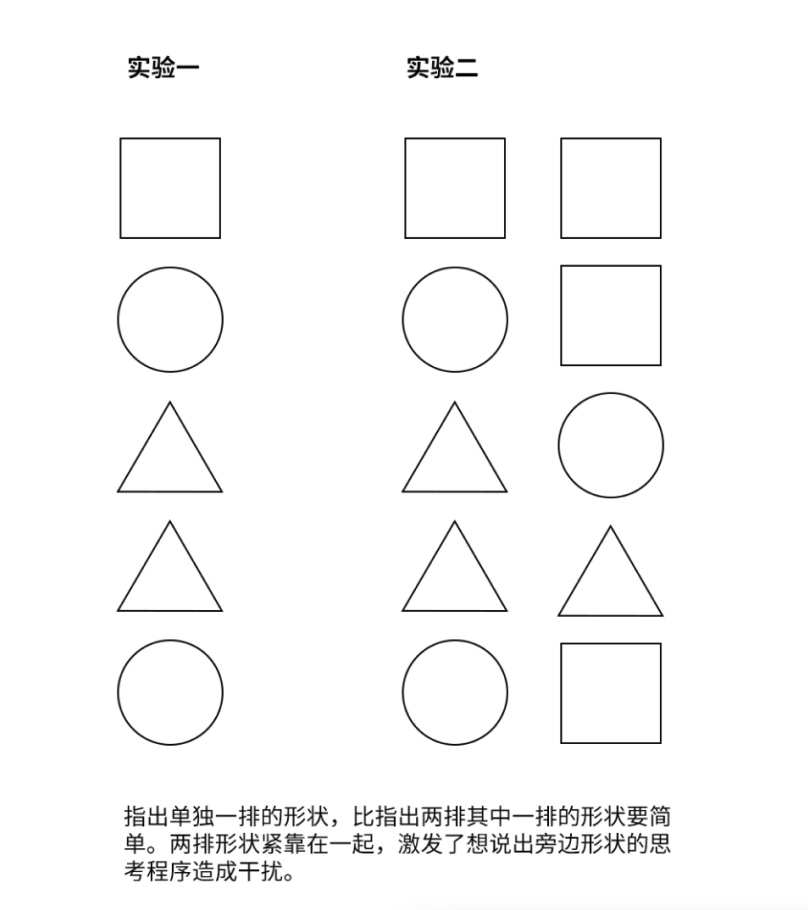 实验一

实验二

指出单独一排的形状，比指出两排其中一排的形状要简单。两排形状紧靠在一起，激发了想说出旁边形状的思考程序造成干扰。